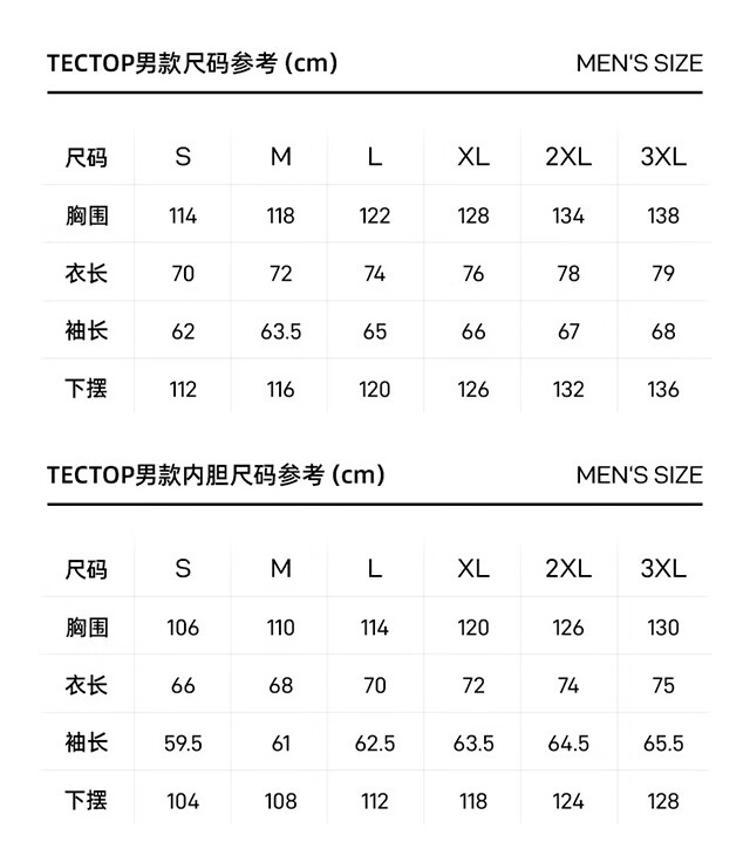 TECTOP男款尺码参考 (cm)

MEN'S SIZE

| 尺码 | S | M | L | XL | 2XL | 3XL |
|---|---|---|---|---|---|---|
| 胸围 | 114 | 118 | 122 | 128 | 134 | 138 |
| 衣长 | 70 | 72 | 74 | 76 | 78 | 79 |
| 袖长 | 62 | 63.5 | 65 | 66 | 67 | 68 |
| 下摆 | 112 | 116 | 120 | 126 | 132 | 136 |

TECTOP男款内胆尺码参考 (cm)

MEN'S SIZE

| 尺码 | S | M | L | XL | 2XL | 3XL |
|---|---|---|---|---|---|---|
| 胸围 | 106 | 110 | 114 | 120 | 126 | 130 |
| 衣长 | 66 | 68 | 70 | 72 | 74 | 75 |
| 袖长 | 59.5 | 61 | 62.5 | 63.5 | 64.5 | 65.5 |
| 下摆 | 104 | 108 | 112 | 118 | 124 | 128 |